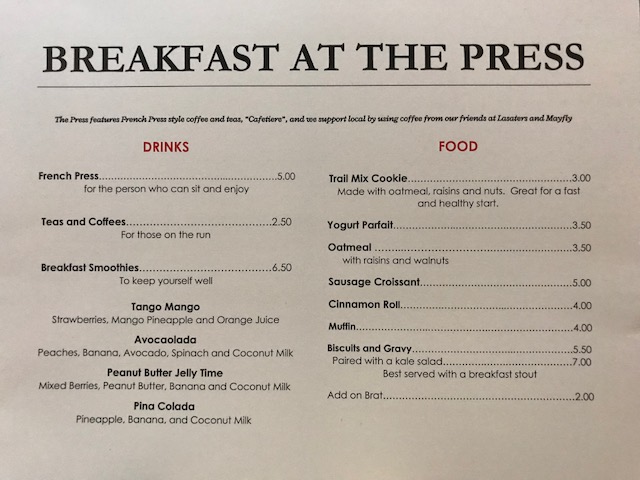 BREAKFAST AT THE PRESS

The Press features French Press style coffee and teas, "Cafetiere", and we support local by using coffee from our friends at Lasaters and Mayfly

DRINKS

French Press 5.00
for the person who can sit and enjoy

Teas and Coffees 2.50
For those on the run

Breakfast Smoothies 6.50
To keep yourself well

Tango Mango
Strawberries, Mango Pineapple and Orange Juice

Avocaolada
Peaches, Banana, Avocado, Spinach and Coconut Milk

Peanut Butter Jelly Time
Mixed Berries, Peanut Butter, Banana and Coconut Milk

Pina Colada
Pineapple, Banana, and Coconut Milk

FOOD

Trail Mix Cookie 3.00
Made with oatmeal, raisins and nuts. Great for a fast and healthy start.

Yogurt Parfait 3.50

Oatmeal 3.50
with raisins and walnuts

Sausage Croissant 5.00

Cinnamon Roll 4.00

Muffin 4.00

Biscuits and Gravy 5.50
Paired with a kale salad 7.00
Best served with a breakfast stout

Add on Brat 2.00